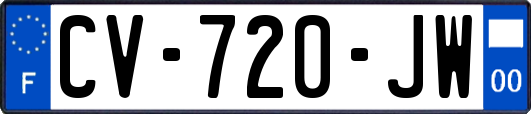 F
CV-720-JW
00